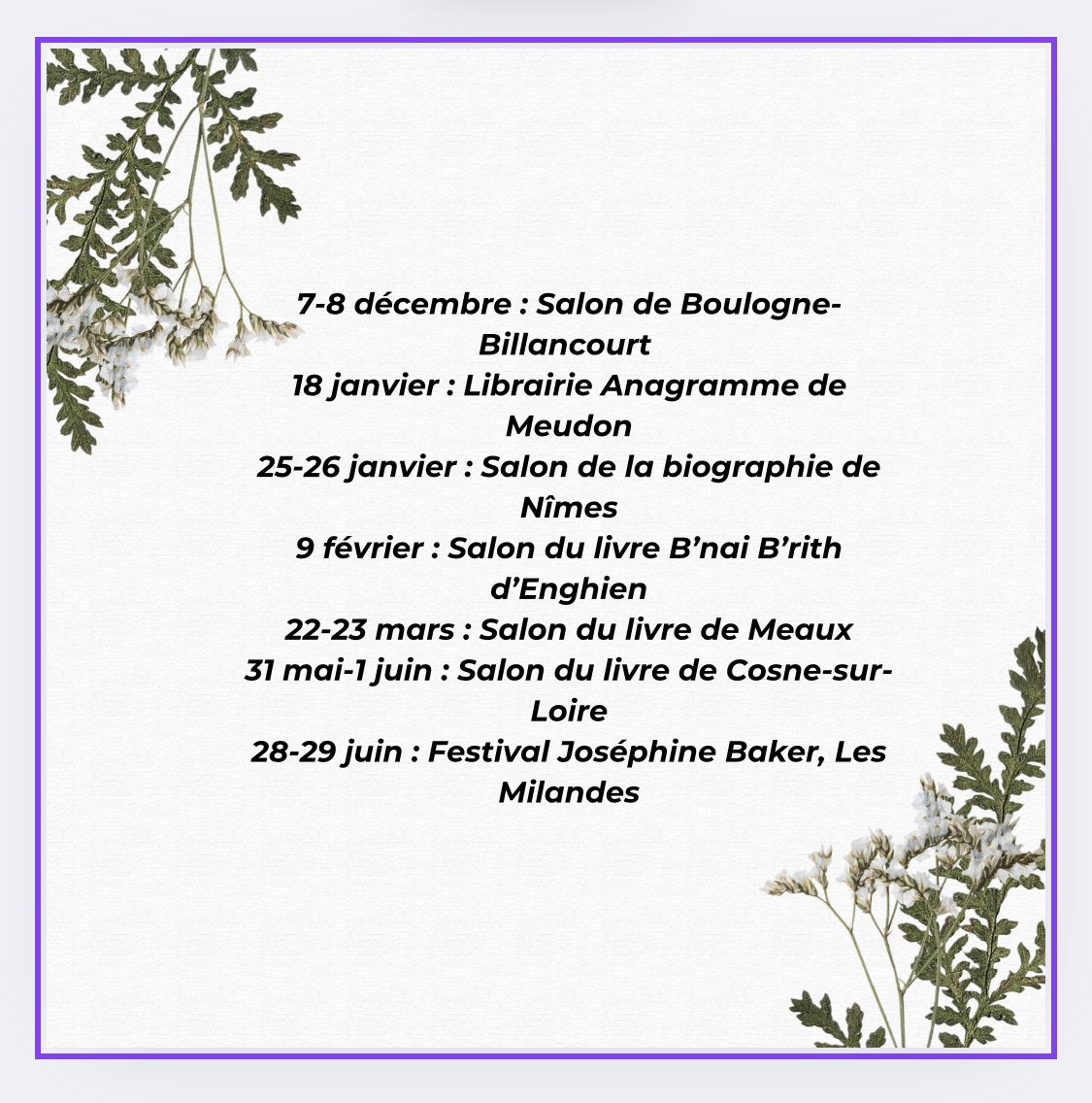 7-8 décembre : Salon de Boulogne-Billancourt
18 janvier : Librairie Anagramme de Meudon
25-26 janvier : Salon de la biographie de Nîmes
9 février : Salon du livre B’nai B’rith d’Enghien
22-23 mars : Salon du livre de Meaux
31 mai-1 juin : Salon du livre de Cosne-sur-Loire
28-29 juin : Festival Joséphine Baker, Les Milandes